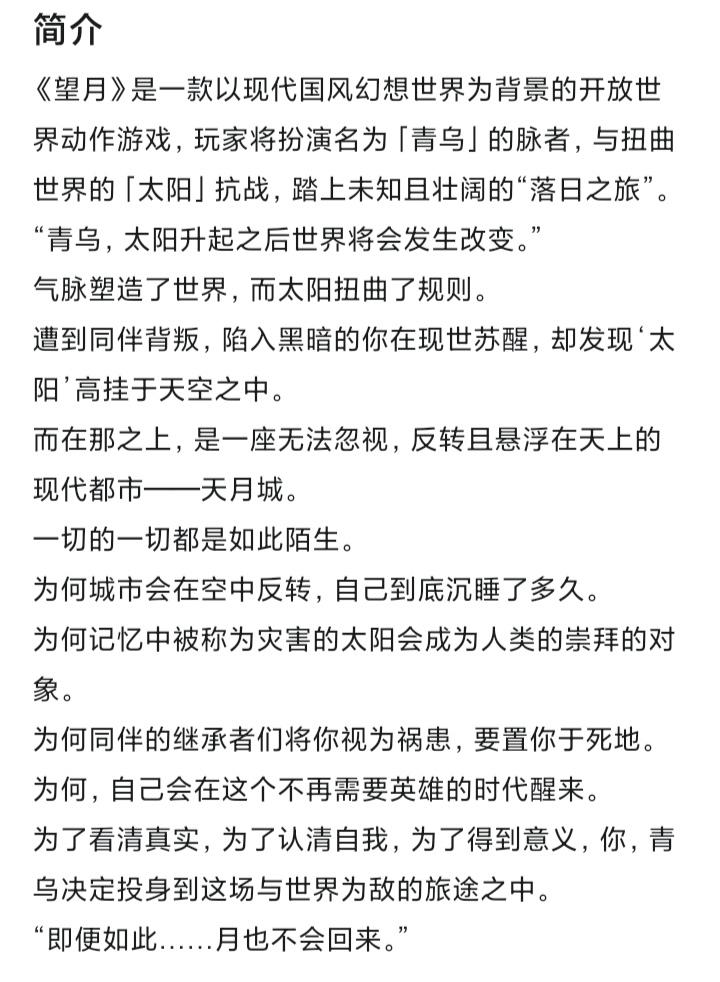 简介

《望月》是一款以现代国风幻想世界为背景的开放世界动作游戏，玩家将扮演名为「青乌」的脉者，与扭曲世界的「太阳」抗战，踏上未知且壮阔的“落日之旅”。

“青乌，太阳升起之后世界将会发生改变。”

气脉塑造了世界，而太阳扭曲了规则。

遭到同伴背叛，陷入黑暗的你在现世苏醒，却发现‘太阳’高挂于天空之中。

而在那之上，是一座无法忽视，反转且悬浮在天上的现代都市——天月城。

一切的一切都是如此陌生。

为何城市会在空中反转，自己到底沉睡了多久。

为何记忆中被称为灾害的太阳会成为人类的崇拜的对象。

为何同伴的继承者们将你视为祸患，要置你于死地。

为何，自己会在这个不再需要英雄的时代醒来。

为了看清真实，为了认清自我，为了得到意义，你，青乌决定投身到这场与世界为敌的旅途之中。

“即便如此……月也不会回来。”